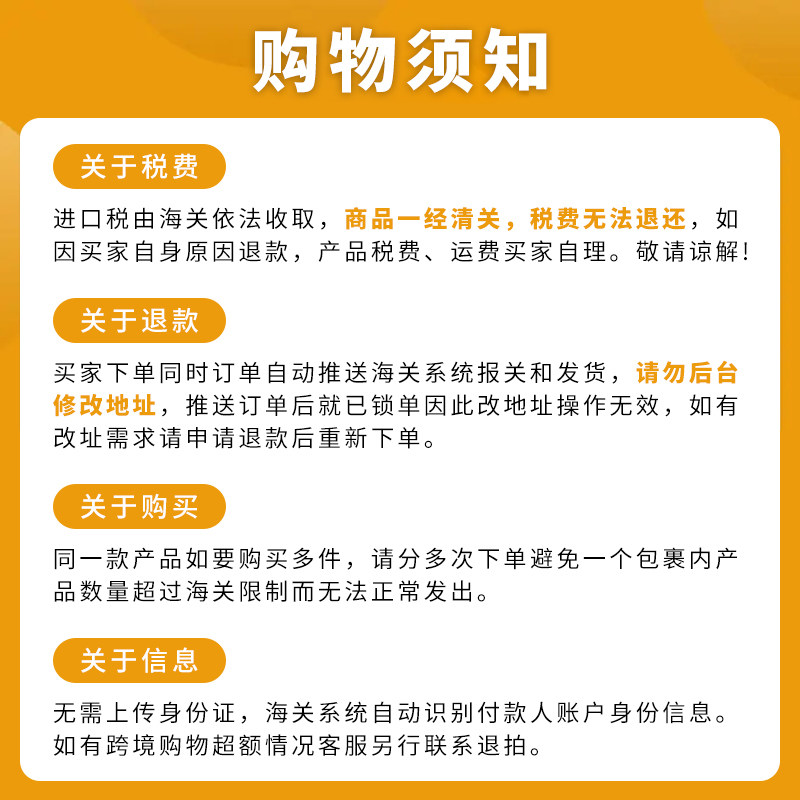 购物须知

关于税费

进口税由海关依法收取，商品一经清关，税费无法退还，如因买家自身原因退款，产品税费、运费买家自理。敬请谅解！

关于退款

买家下单同时订单自动推送海关系统报关和发货，请勿后台修改地址，推送订单后就已锁单因此改地址操作无效，如有改址需求请申请退款后重新下单。

关于购买

同一款产品如要购买多件，请分多次下单避免一个包裹内产品数量超过海关限制而无法正常发出。

关于信息

无需上传身份证，海关系统自动识别付款人账户身份信息。如有跨境购物超额情况客服另行联系退拍。